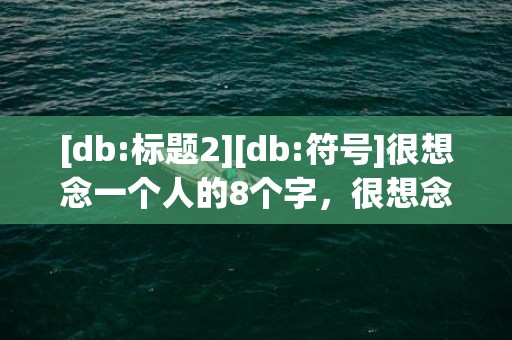 [db:标题2][db:符号]很想念一个人的8个字，很想念